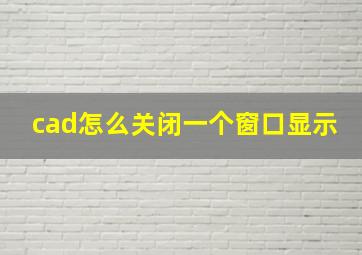 cad怎么关闭一个窗口显示